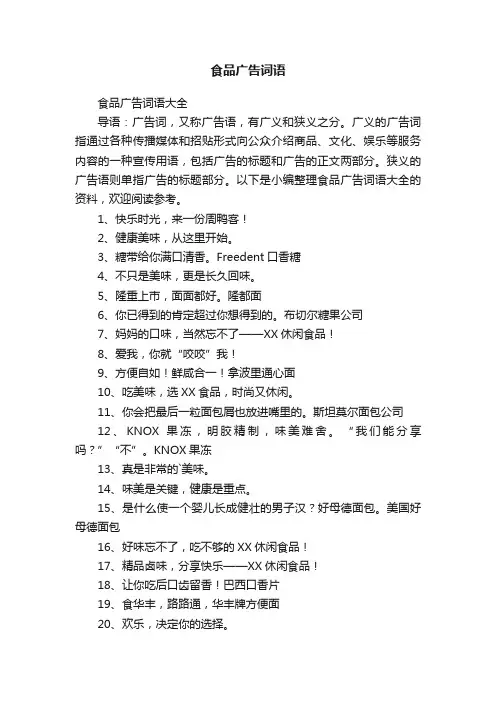 食品广告词语

食品广告词语大全

导语：广告词，又称广告语，有广义和狭义之分。广义的广告词指通过各种传播媒体和招贴形式向公众介绍商品、文化、娱乐等服务内容的一种宣传用语，包括广告的标题和广告的正文两部分。狭义的广告语则单指广告的标题部分。以下是小编整理食品广告词语大全的资料，欢迎阅读参考。

1、快乐时光，来一份周鸭客！

2、健康美味，从这里开始。

3、糖带给你满口清香。Freedent 口香糖

4、不只是美味，更是长久回味。

5、隆重上市，面面都好。隆都面

6、你已得到的肯定超过你想得到的。布切尔糖果公司

7、妈妈的口味，当然忘不了——XX 休闲食品！

8、爱我，你就“咬咬”我！

9、方便自如！鲜咸合一！拿波里通心面

10、吃美味，选 XX 食品，时尚又休闲。

11、你会把最后一粒面包屑也放进嘴里的。斯坦莫尔面包公司

12、KNOX 果冻，明胶精制，味美难舍。“我们能分享吗？”“不”。KNOX 果冻

13、真是非常的`美味。

14、味美是关键，健康是重点。

15、是什么使一个婴儿长成健壮的男子汉？好母德面包。美国好母德面包

16、好味忘不了，吃不够的 XX 休闲食品！

17、精品卤味，分享快乐——XX 休闲食品！

18、让你吃后口齿留香！巴西口香片

19、食华丰，路路通，华丰牌方便面

20、欢乐，决定你的选择。